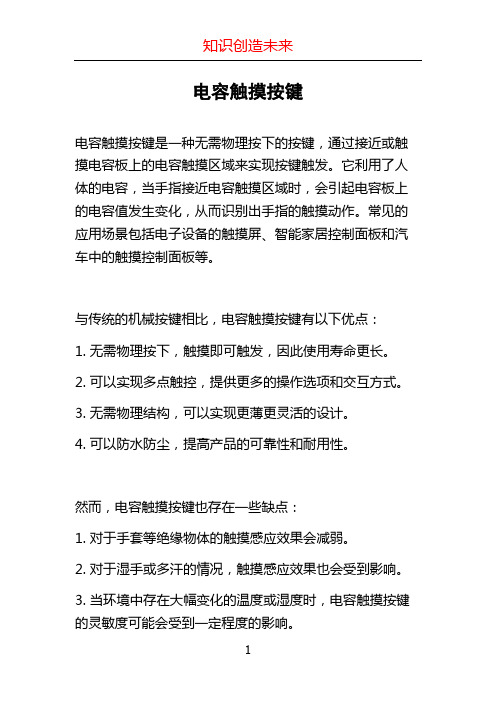 知识创造未来

电容触摸按键

电容触摸按键是一种无需物理按下的按键，通过接近或触摸电容板上的电容触摸区域来实现按键触发。它利用了人体的电容，当手指接近电容触摸区域时，会引起电容板上的电容值发生变化，从而识别出手指的触摸动作。常见的应用场景包括电子设备的触摸屏、智能家居控制面板和汽车中的触摸控制面板等。

与传统的机械按键相比，电容触摸按键有以下优点：

1. 无需物理按下，触摸即可触发，因此使用寿命更长。

2. 可以实现多点触控，提供更多的操作选项和交互方式。

3. 无需物理结构，可以实现更薄更灵活的设计。

4. 可以防水防尘，提高产品的可靠性和耐用性。

然而，电容触摸按键也存在一些缺点：

1. 对于手套等绝缘物体的触摸感应效果会减弱。

2. 对于湿手或多汗的情况，触摸感应效果也会受到影响。

3. 当环境中存在大幅变化的温度或湿度时，电容触摸按键的灵敏度可能会受到一定程度的影响。

1